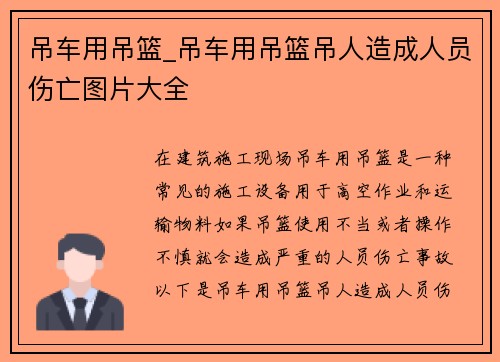 吊车用吊篮_吊车用吊篮吊人造成人员伤亡图片大全

在建筑施工现场吊车用吊篮是一种常见的施工设备用于高空作业和运输物料如果吊篮使用不当或者操作不慎就会造成严重的人员伤亡事故以下是吊车用吊篮吊人造成人员伤